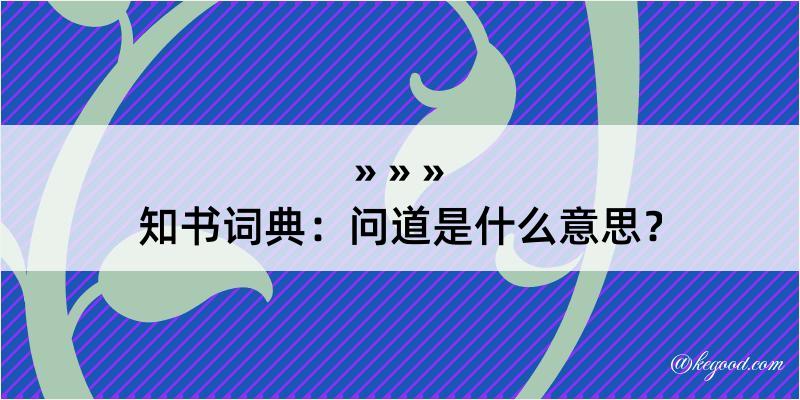 » » »
知书词典：问道是什么意思？

@kegood.com